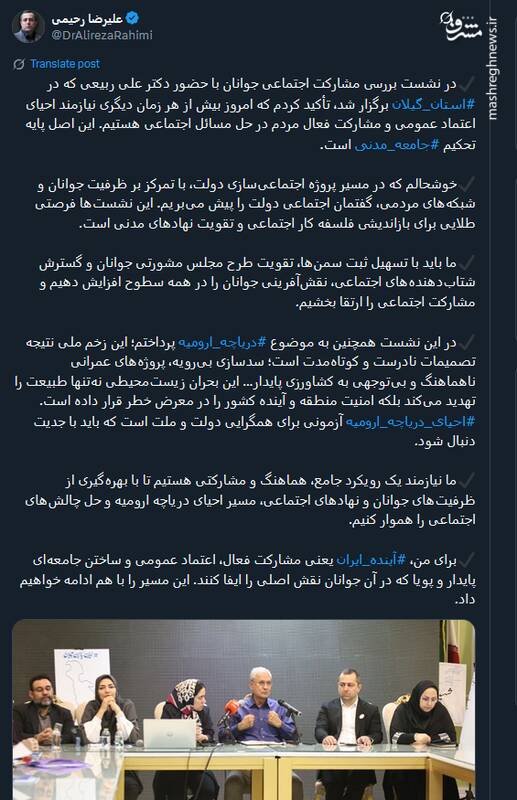 علیرضا رحیمی
@DrAlirezaRahimi

مشرق
mashreghnews.ir

Translate post

✓ در نشست بررسی مشارکت اجتماعی جوانان با حضور دکتر علی ربیعی که در #استان_گیلان برگزار شد، تأکید کردم که امروز بیش از هر زمان دیگری نیازمند احیای اعتماد عمومی و مشارکت فعال مردم در حل مسائل اجتماعی هستیم. این اصل پایه تحکیم #جامعه_مدنی است.

✓ خوشحالم که در مسیر پروژه اجتماعی‌سازی دولت، با تمرکز بر ظرفیت جوانان و شبکه‌های مردمی، گفتمان اجتماعی دولت را پیش می‌بریم. این نشست‌ها فرصتی طلایی برای بازاندیشی فلسفه کار اجتماعی و تقویت نهادهای مدنی است.

✓ ما باید با تسهیل ثبت سمن‌ها، تقویت طرح مجلس مشورتی جوانان و گسترش شتاب‌دهنده‌های اجتماعی، نقش‌آفرینی جوانان را در همه سطوح افزایش دهیم و مشارکت اجتماعی را ارتقا بخشیم.

✓ در این نشست همچنین به موضوع #دریاچه_ارومیه پرداختم؛ این زخم ملی نتیجه تصمیمات نادرست و کوتاه‌مدت است؛ سدسازی بی‌رویه، پروژه‌های عمرانی ناهماهنگ و بی‌توجهی به کشاورزی پایدار... این بحران زیست‌محیطی نه‌تنها طبیعت را تهدید می‌کند بلکه امنیت منطقه و آینده کشور را در معرض خطر قرار داده است. #احیای_دریاچه_ارومیه آزمونی برای همگرایی دولت و ملت است که باید با جدیت دنبال شود.

✓ ما نیازمند یک رویکرد جامع، هماهنگ و مشارکتی هستیم تا با بهره‌گیری از ظرفیت‌های جوانان و نهادهای اجتماعی، مسیر احیای دریاچه ارومیه و حل چالش‌های اجتماعی را هموار کنیم.

✓ برای من، #آینده_ایران یعنی مشارکت فعال، اعتماد عمومی و ساختن جامعه‌ای پایدار و پویا که در آن جوانان نقش اصلی را ایفا کنند. این مسیر را با هم ادامه خواهیم داد.